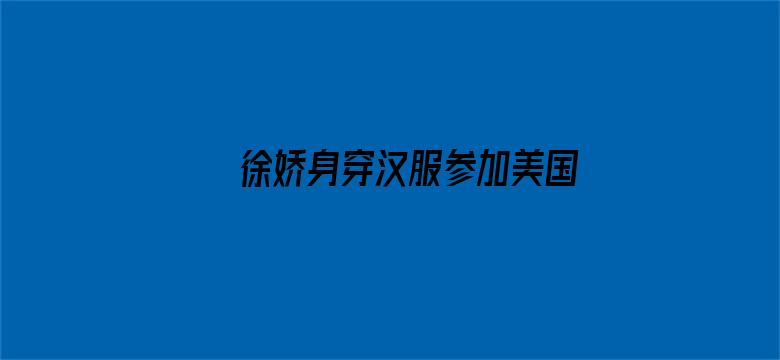 徐娇身穿汉服参加美国